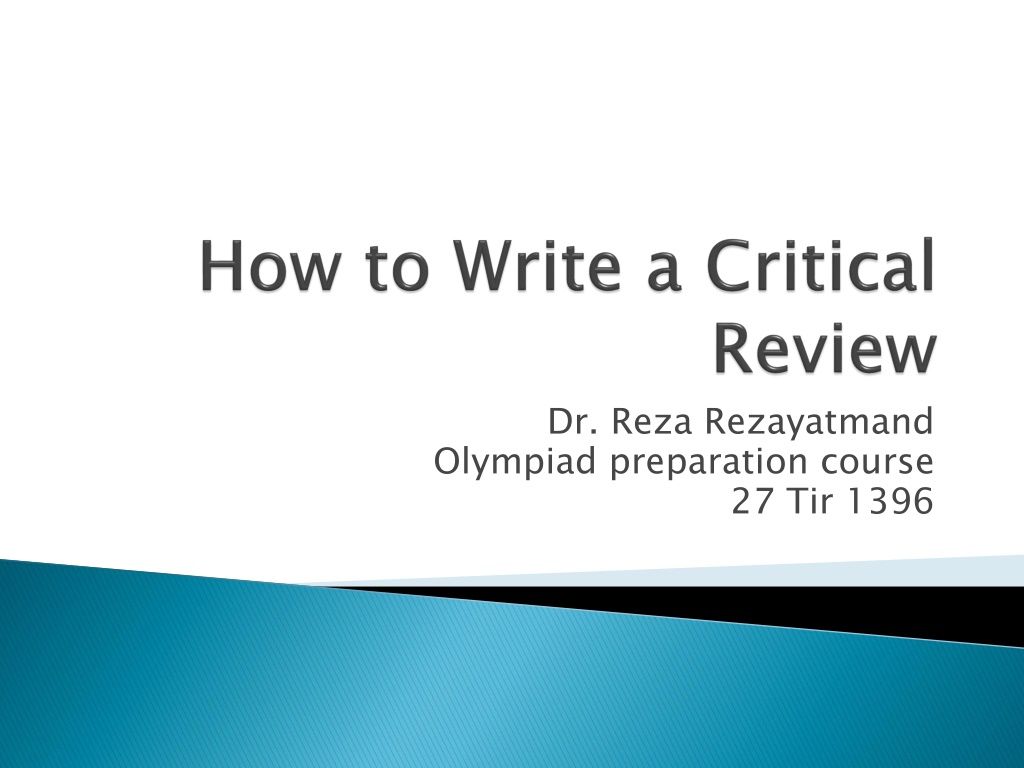 How to Write a Critical Review

Dr. Reza Rezayatmand
Olympiad preparation course
27 Tir 1396